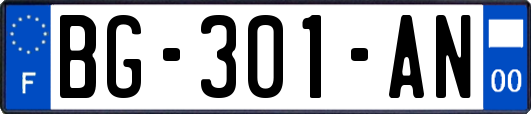 F
BG-301-AN
00